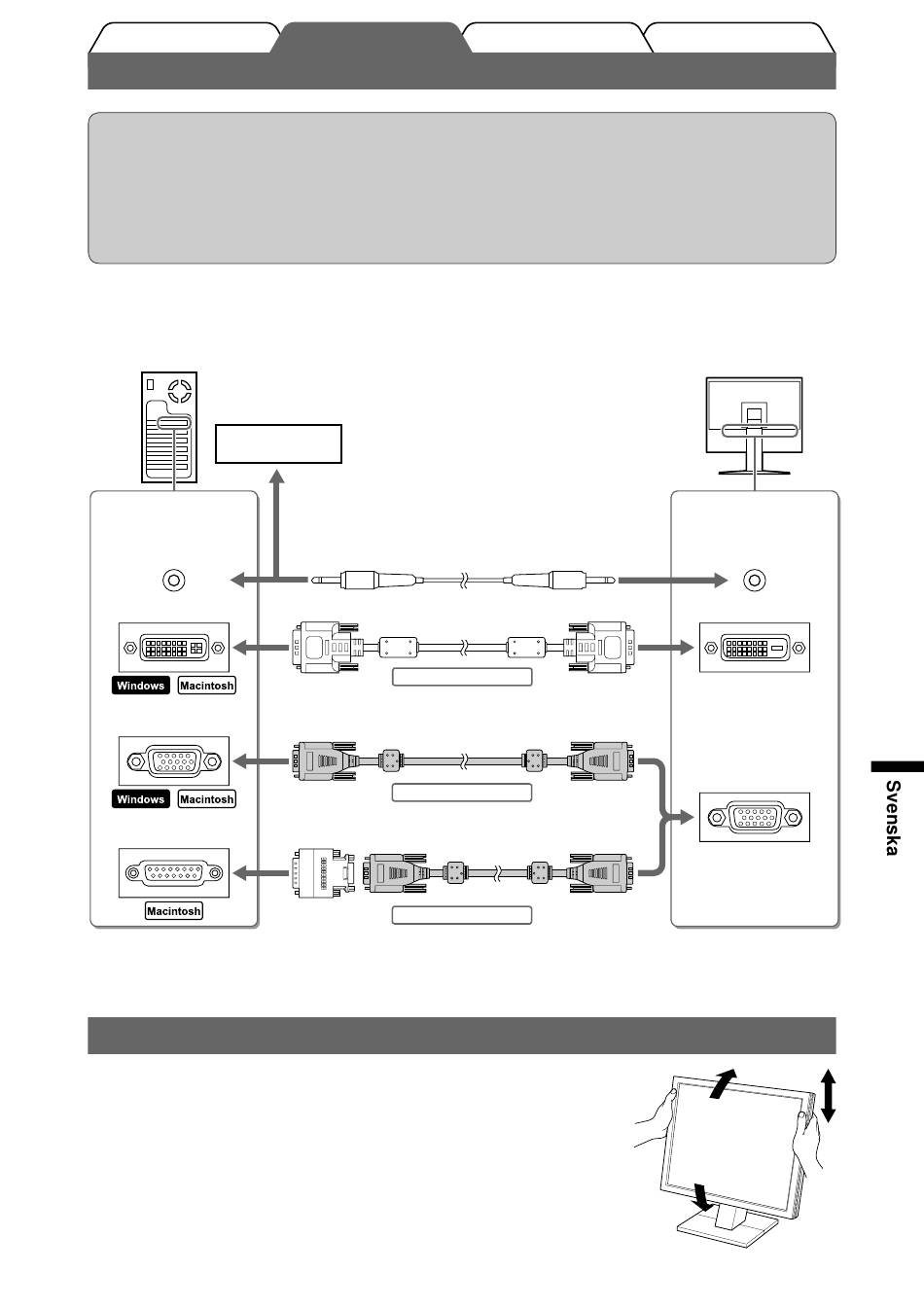 Windows

Macintosh

Windows

Macintosh

Macintosh

Svenska